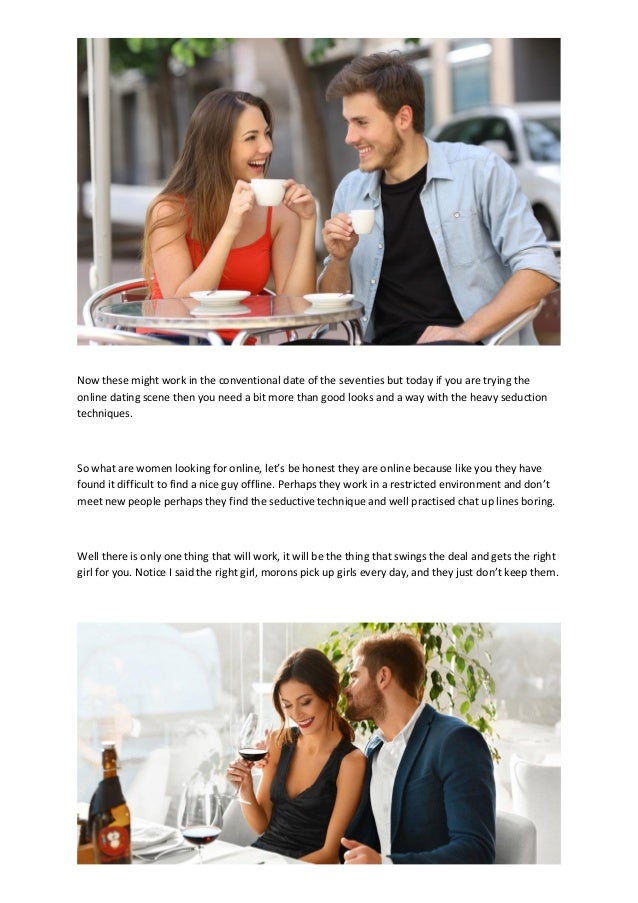 Now these might work in the conventional date of the seventies but today if you are trying the online dating scene then you need a bit more than good looks and a way with the heavy seduction techniques.

So what are women looking for online, let's be honest they are online because like you they have found it difficult to find a nice guy offline. Perhaps they work in a restricted environment and don't meet new people perhaps they find the seductive technique and well practised chat up lines boring.

Well there is only one thing that will work, it will be the thing that swings the deal and gets the right girl for you. Notice I said the right girl, morons pick up girls every day, and they just don't keep them.